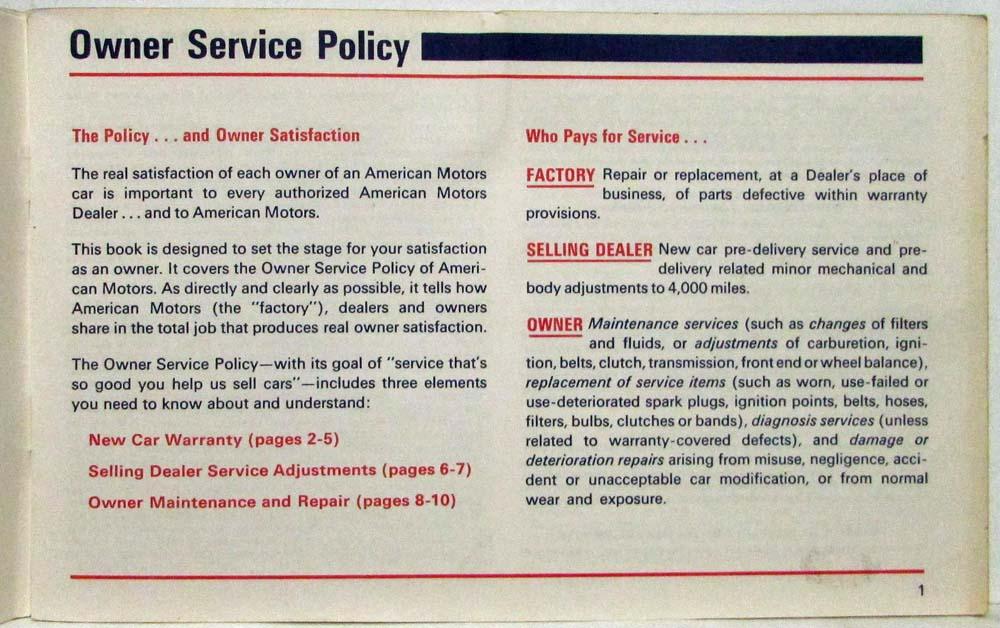 Owner Service Policy

The Policy . . . and Owner Satisfaction

The real satisfaction of each owner of an American Motors car is important to every authorized American Motors Dealer . . . and to American Motors.

This book is designed to set the stage for your satisfaction as an owner. It covers the Owner Service Policy of American Motors. As directly and clearly as possible, it tells how American Motors (the "factory"), dealers and owners share in the total job that produces real owner satisfaction.

The Owner Service Policy—with its goal of "service that's so good you help us sell cars"—includes three elements you need to know about and understand:

New Car Warranty (pages 2-5)

Selling Dealer Service Adjustments (pages 6-7)

Owner Maintenance and Repair (pages 8-10)

Who Pays for Service . . .

FACTORY Repair or replacement, at a Dealer's place of business, of parts defective within warranty provisions.

SELLING DEALER New car pre-delivery service and pre-delivery related minor mechanical and body adjustments to 4,000 miles.

OWNER Maintenance services (such as changes of filters and fluids, or adjustments of carburetion, ignition, belts, clutch, transmission, front end or wheel balance), replacement of service items (such as worn, use-failed or use-deteriorated spark plugs, ignition points, belts, hoses, filters, bulbs, clutches or bands), diagnosis services (unless related to warranty-covered defects), and damage or deterioration repairs arising from misuse, negligence, accident or unacceptable car modification, or from normal wear and exposure.

1